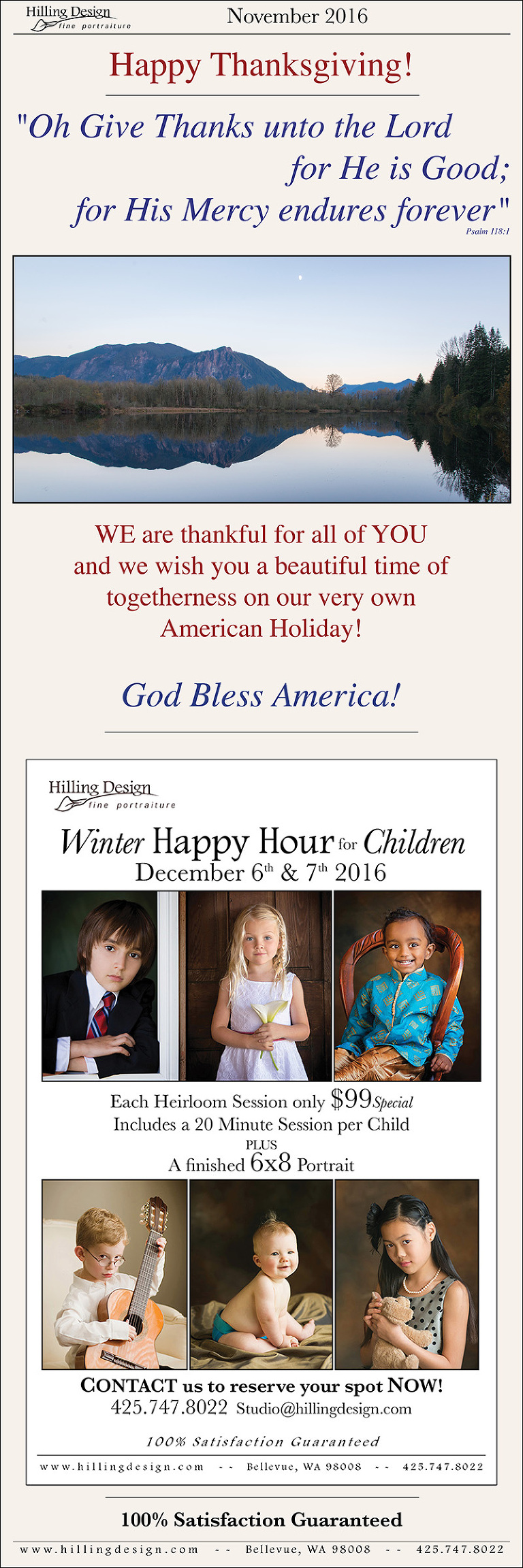 Hilling Design
fine portraiture

November 2016

Happy Thanksgiving!

"Oh Give Thanks unto the Lord for He is Good; for His Mercy endures forever"
Psalm 118:1

WE are thankful for all of YOU and we wish you a beautiful time of togetherness on our very own American Holiday!

God Bless America!

Hilling Design
fine portraiture

Winter Happy Hour for Children
December 6th & 7th 2016

Each Heirloom Session only $99 Special
Includes a 20 Minute Session per Child
PLUS
A finished 6x8 Portrait

CONTACT us to reserve your spot NOW!
425.747.8022 Studio@hillingdesign.com

100% Satisfaction Guaranteed

www.hillingdesign.com -- Bellevue, WA 98008 -- 425.747.8022

100% Satisfaction Guaranteed

www.hillingdesign.com -- Bellevue, WA 98008 -- 425.747.8022